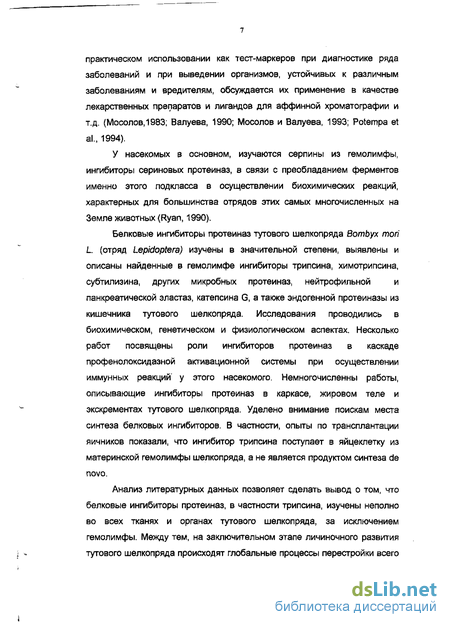 7

практическом использовании как тест-маркеров при диагностике ряда заболеваний и при выведении организмов, устойчивых к различным заболеваниям и вредителям, обсуждается их применение в качестве лекарственных препаратов и лигандов для аффинной хроматографии и т.д. (Мосолов,1983; Валуева, 1990; Мосолов и Валуева, 1993; Potempa et al., 1994).

У насекомых в основном, изучаются серпины из гемолимфы, ингибиторы сериновых протеиназ, в связи с преобладанием ферментов именно этого подкласса в осуществлении биохимических реакций, характерных для большинства отрядов этих самых многочисленных на Земле животных (Ryan, 1990).

Белковые ингибиторы протеиназ тутового шелкопряда Bombyx mori L. (отряд Lepidoptera) изучены в значительной степени, выявлены и описаны найденные в гемолимфе ингибиторы трипсина, химотрипсина, субтилизина, других микробных протеиназ, нейтрофильной и панкреатической эластаз, катепсина G, а также эндогенной протеиназы из кишечника тутового шелкопряда. Исследования проводились в биохимическом, генетическом и физиологическом аспектах. Несколько работ посвящены роли ингибиторов протеиназ в каскаде профенолоксидазной активационной системы при осуществлении иммунных реакций у этого насекомого. Немногочисленны работы, описывающие ингибиторы протеиназ в каркасе, жировом теле и экскрементах тутового шелкопряда. Уделено внимание поискам места синтеза белковых ингибиторов. В частности, опыты по трансплантации яичников показали, что ингибитор трипсина поступает в яйцеклетку из материнской гемолимфы шелкопряда, а не является продуктом синтеза de novo.

Анализ литературных данных позволяет сделать вывод о том, что белковые ингибиторы протеиназ, в частности трипсина, изучены неполно во всех тканях и органах тутового шелкопряда, за исключением гемолимфы. Между тем, на заключительном этапе личиночного развития тутового шелкопряда происходят глобальные процессы перестройки всего

dsLib.net
библиотека диссертаций